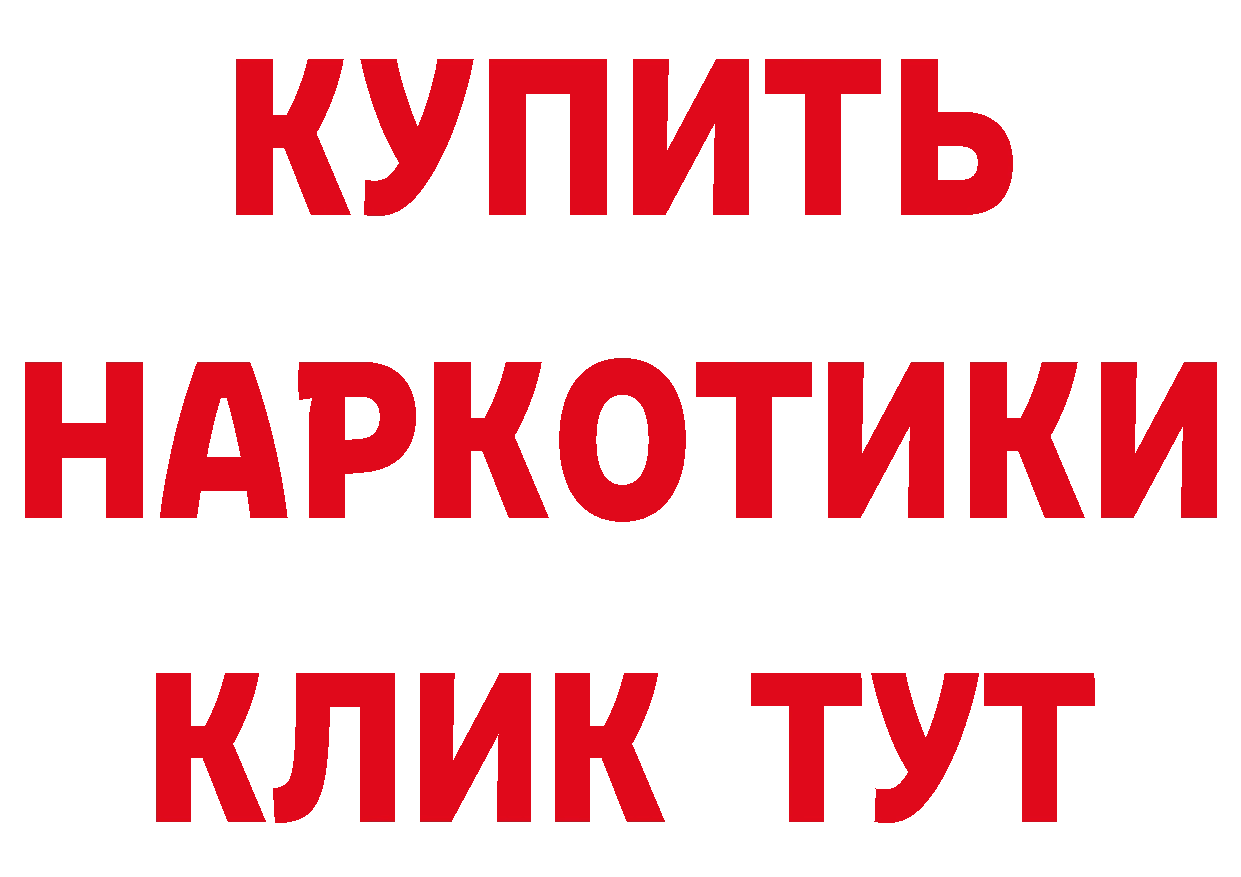 КУПИТЬ
НАРКОТИКИ
КЛИК ТУТ